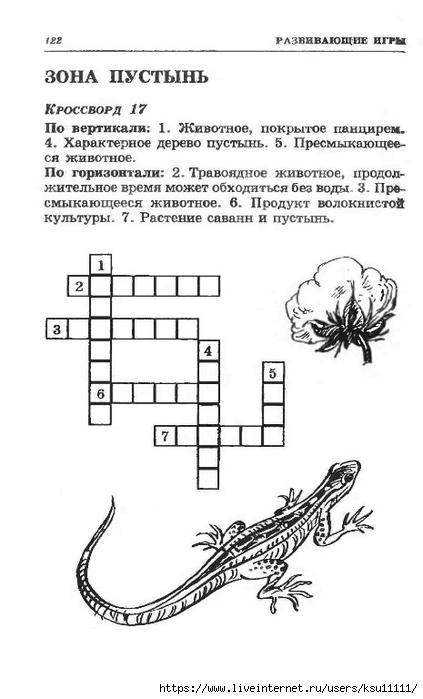 122 РАЗВИВАЮЩИЕ ИГРЫ

ЗОНА ПУСТЫНЬ

Кроссворд 17

По вертикали: 1. Животное, покрытое панцирем. 4. Характерное дерево пустынь. 5. Пресмыкающееся животное.
По горизонтали: 2. Травоядное животное, продолжительное время может обходиться без воды. 3. Пресмыкающееся животное. 6. Продукт волокнистой культуры. 7. Растение саванн и пустынь.

1
2
3
4
5
6
7

https://www.liveinternet.ru/users/ksu11111/